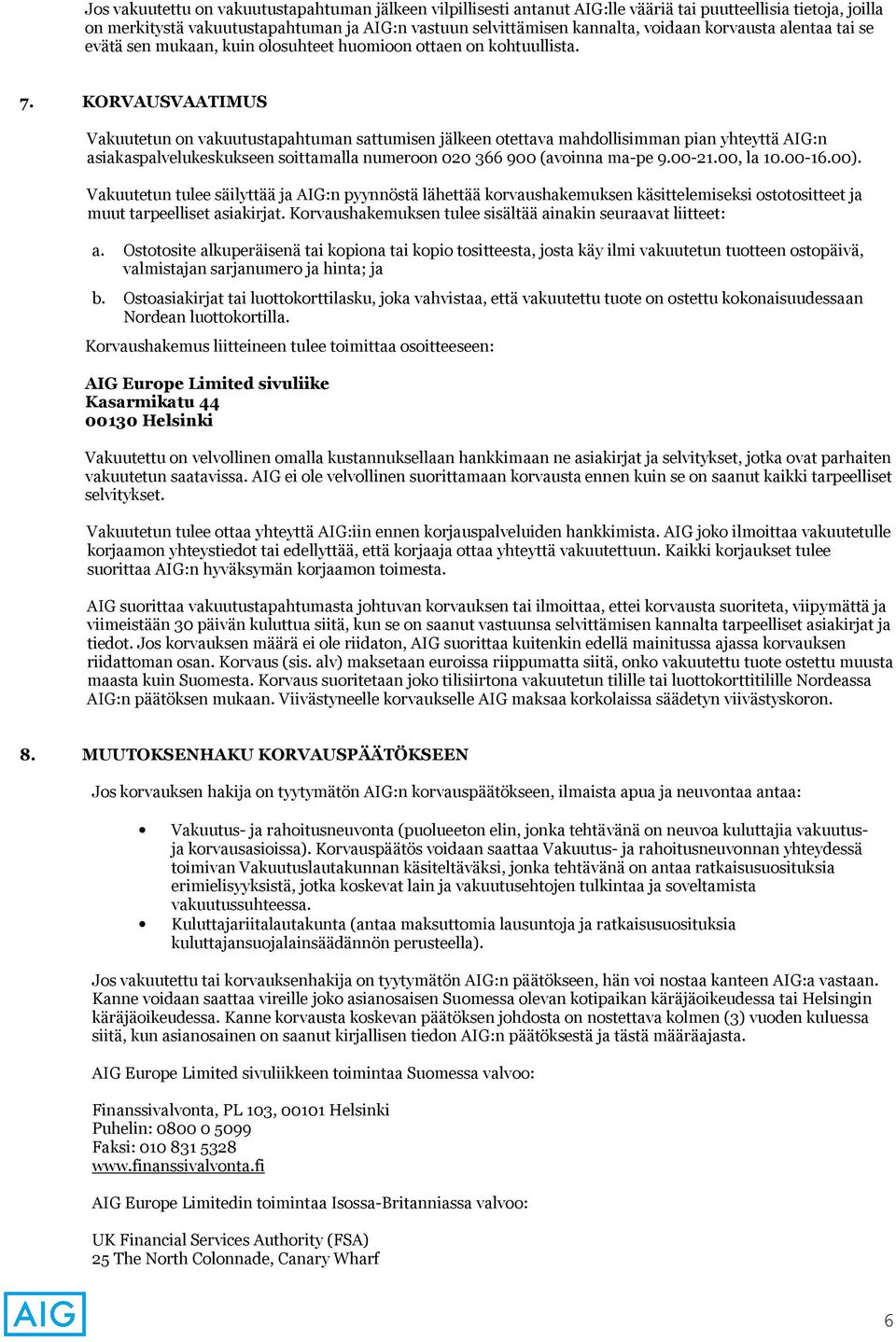 Jos vakuutettu on vakuutustapahtuman jälkeen vilpillisesti antanut AIG:lle vääriä tai puutteellisia tietoja, joilla on merkitystä vakuutustapahtuman ja AIG:n vastuun selvittämisen kannalta, voidaan korvausta alentaa tai se evätä sen mukaan, kuin olosuhteet huomioon ottaen on kohtuullista.

7. KORVAUSVAATIMUS

Vakuutetun on vakuutustapahtuman sattumisen jälkeen otettava mahdollisimman pian yhteyttä AIG:n asiakaspalvelukeskukseen soittamalla numeroon 020 366 900 (avoinna ma-pe 9.00-21.00, la 10.00-16.00).

Vakuutetun tulee säilyttää ja AIG:n pyynnöstä lähettää korvaushakemuksen käsittelemiseksi ostotositteet ja muut tarpeelliset asiakirjat. Korvaushakemuksen tulee sisältää ainakin seuraavat liitteet:

a. Ostotosite alkuperäisenä tai kopiona tai kopio tositteesta, josta käy ilmi vakuutetun tuotteen ostopäivä, valmistajan sarjanumero ja hinta; ja

b. Ostoasiakirjat tai luottokorttilasku, joka vahvistaa, että vakuutettu tuote on ostettu kokonaisuudessaan Nordean luottokortilla.

Korvaushakemus liitteineen tulee toimittaa osoitteeseen:

AIG Europe Limited sivuliike
Kasarmikatu 44
00130 Helsinki

Vakuutettu on velvollinen omalla kustannuksellaan hankkimaan ne asiakirjat ja selvitykset, jotka ovat parhaiten vakuutetun saatavissa. AIG ei ole velvollinen suorittamaan korvausta ennen kuin se on saanut kaikki tarpeelliset selvitykset.

Vakuutetun tulee ottaa yhteyttä AIG:iin ennen korjauspalveluiden hankkimista. AIG joko ilmoittaa vakuutetulle korjaamon yhteystiedot tai edellyttää, että korjaaja ottaa yhteyttä vakuutettuun. Kaikki korjaukset tulee suorittaa AIG:n hyväksymän korjaamon toimesta.

AIG suorittaa vakuutustapahtumasta johtuvan korvauksen tai ilmoittaa, ettei korvausta suoriteta, viipymättä ja viimeistään 30 päivän kuluttua siitä, kun se on saanut vastuunsa selvittämisen kannalta tarpeelliset asiakirjat ja tiedot. Jos korvauksen määrä ei ole riidaton, AIG suorittaa kuitenkin edellä mainitussa ajassa korvauksen riidattoman osan. Korvaus (sis. alv) maksetaan euroissa riippumatta siitä, onko vakuutettu tuote ostettu muusta maasta kuin Suomesta. Korvaus suoritetaan joko tilisiirtona vakuutetun tilille tai luottokorttitilille Nordeassa AIG:n päätöksen mukaan. Viivästyneelle korvaukselle AIG maksaa korkolaissa säädetyn viivästyskoron.

8. MUUTOKSENHAKU KORVAUSPÄÄTÖKSEEN

Jos korvauksen hakija on tyytymätön AIG:n korvauspäätökseen, ilmaista apua ja neuvontaa antaa:

• Vakuutus- ja rahoitusneuvonta (puolueeton elin, jonka tehtävänä on neuvoa kuluttajia vakuutus- ja korvausasioissa). Korvauspäätös voidaan saattaa Vakuutus- ja rahoitusneuvonnan yhteydessä toimivan Vakuutuslautakunnan käsiteltäväksi, jonka tehtävänä on antaa ratkaisusuosituksia erimielisyyksistä, jotka koskevat lain ja vakuutusehtojen tulkintaa ja soveltamista vakuutussuhteessa.
• Kuluttajariitalautakunta (antaa maksuttomia lausuntoja ja ratkaisusuosituksia kuluttajansuojalainsäädännön perusteella).

Jos vakuutettu tai korvauksenhakija on tyytymätön AIG:n päätökseen, hän voi nostaa kanteen AIG:a vastaan. Kanne voidaan saattaa vireille joko asianosaisen Suomessa olevan kotipaikan käräjäoikeudessa tai Helsingin käräjäoikeudessa. Kanne korvausta koskevan päätöksen johdosta on nostettava kolmen (3) vuoden kuluessa siitä, kun asianosainen on saanut kirjallisen tiedon AIG:n päätöksestä ja tästä määräajasta.

AIG Europe Limited sivuliikkeen toimintaa Suomessa valvoo:

Finanssivalvonta, PL 103, 00101 Helsinki
Puhelin: 0800 0 5099
Faksi: 010 831 5328
www.finanssivalvonta.fi

AIG Europe Limitedin toimintaa Isossa-Britanniassa valvoo:

UK Financial Services Authority (FSA)
25 The North Colonnade, Canary Wharf

AIG

6